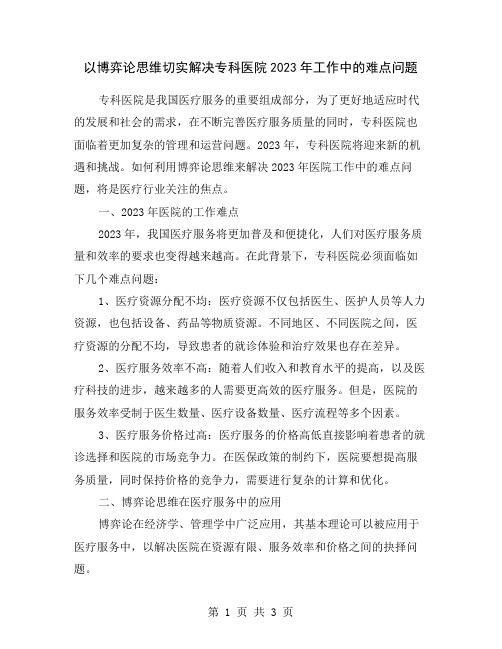 以博弈论思维切实解决专科医院2023年工作中的难点问题

专科医院是我国医疗服务的重要组成部分，为了更好地适应时代的发展和社会的需求，在不断完善医疗服务质量的同时，专科医院也面临着更加复杂的管理和运营问题。2023年，专科医院将迎来新的机遇和挑战。如何利用博弈论思维来解决2023年医院工作中的难点问题，将是医疗行业关注的焦点。

一、2023年医院的工作难点

2023年，我国医疗服务将更加普及和便捷化，人们对医疗服务质量和效率的要求也变得越来越高。在此背景下，专科医院必须面临如下几个难点问题：

1、医疗资源分配不均：医疗资源不仅包括医生、医护人员等人力资源，也包括设备、药品等物质资源。不同地区、不同医院之间，医疗资源的分配不均，导致患者的就诊体验和治疗效果也存在差异。

2、医疗服务效率不高：随着人们收入和教育水平的提高，以及医疗科技的进步，越来越多的人需要更高效的医疗服务。但是，医院的服务效率受制于医生数量、医疗设备数量、医疗流程等多个因素。

3、医疗服务价格过高：医疗服务的价格高低直接影响着患者的就诊选择和医院的市场竞争力。在医保政策的制约下，医院要想提高服务质量，同时保持价格的竞争力，需要进行复杂的计算和优化。

二、博弈论思维在医疗服务中的应用

博弈论在经济学、管理学中广泛应用，其基本理论可以被应用于医疗服务中，以解决医院在资源有限、服务效率和价格之间的抉择问题。

第 1 页 共 3 页